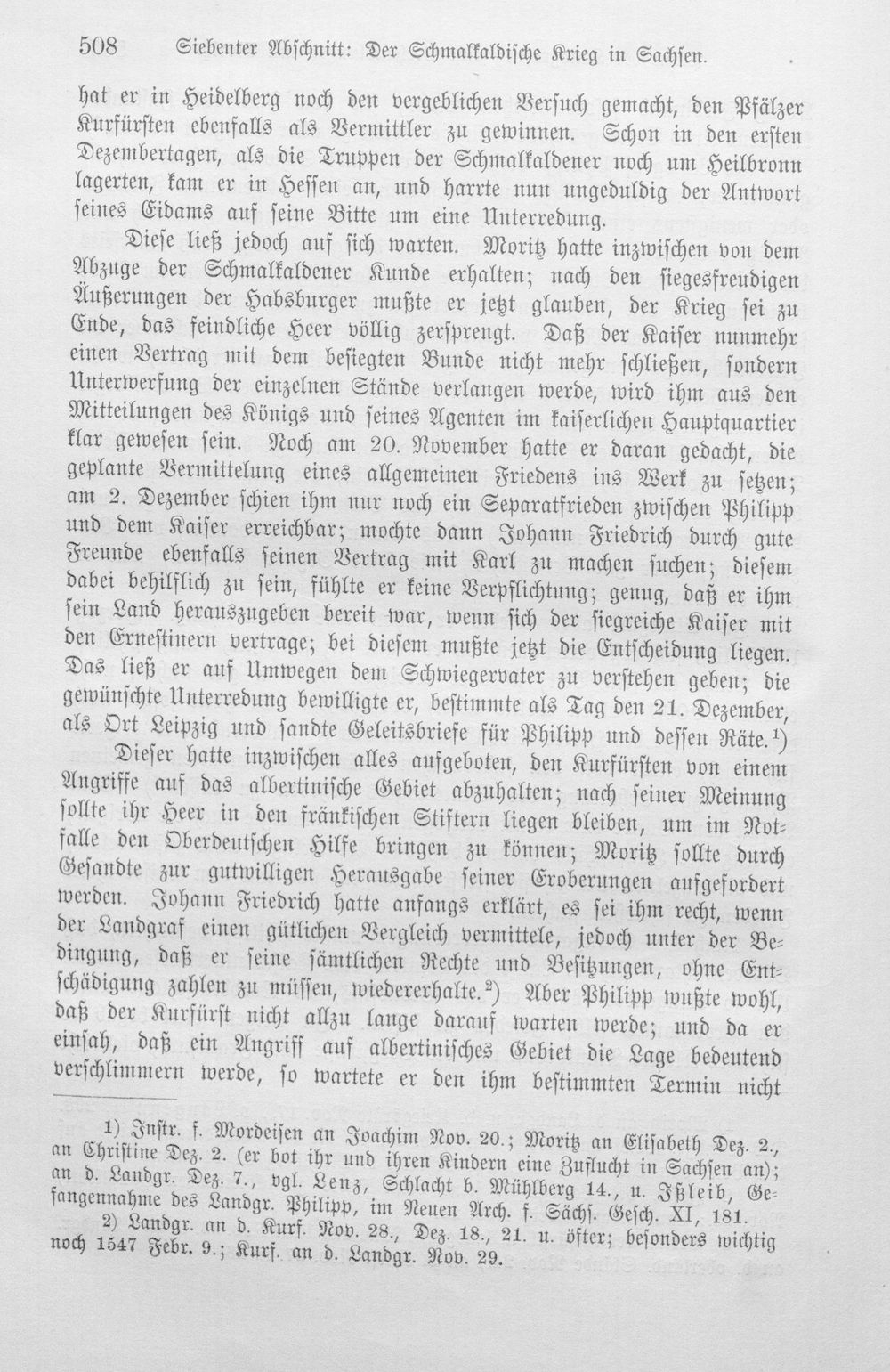 508 Siebenter Abschnitt: Der Schmalkaldische Krieg in Sachsen.

hat er in Heidelberg noch den vergeblichen Versuch gemacht, den Pfälzer Kurfürsten ebenfalls als Vermittler zu gewinnen. Schon in den ersten Dezembertagen, als die Truppen der Schmalkaldener noch um Heilbronn lagerten, kam er in Hessen an, und harrte nun ungeduldig der Antwort seines Eidams auf seine Bitte um eine Unterredung.

Diese ließ jedoch auf sich warten. Moritz hatte inzwischen von dem Abzuge der Schmalkaldener Kunde erhalten; nach den siegesfreudigen Äußerungen der Habsburger mußte er jetzt glauben, der Krieg sei zu Ende, das feindliche Heer völlig zersprengt. Daß der Kaiser nunmehr einen Vertrag mit dem besiegten Bunde nicht mehr schließen, sondern Unterwerfung der einzelnen Stände verlangen werde, wird ihm aus den Mitteilungen des Königs und seines Agenten im kaiserlichen Hauptquartier klar gewesen sein. Noch am 20. November hatte er daran gedacht, die geplante Vermittelung eines allgemeinen Friedens ins Werk zu setzen; am 2. Dezember schien ihm nur noch ein Separatfrieden zwischen Philipp und dem Kaiser erreichbar; mochte dann Johann Friedrich durch gute Freunde ebenfalls seinen Vertrag mit Karl zu machen suchen; diesem dabei behilflich zu sein, fühlte er keine Verpflichtung; genug, daß er ihm sein Land herauszugeben bereit war, wenn sich der siegreiche Kaiser mit den Ernestinern vertrage; bei diesem mußte jetzt die Entscheidung liegen. Das ließ er auf Umwegen dem Schwiegervater zu verstehen geben; die gewünschte Unterredung bewilligte er, bestimmte als Tag den 21. Dezember, als Ort Leipzig und sandte Geleitsbriefe für Philipp und dessen Räte.$^{1}$)

Dieser hatte inzwischen alles aufgeboten, den Kurfürsten von einem Angriffe auf das albertinische Gebiet abzuhalten; nach seiner Meinung sollte ihr Heer in den fränkischen Stiftern liegen bleiben, um im Notfalle den Oberdeutschen Hilfe bringen zu können; Moritz sollte durch Gesandte zur gutwilligen Herausgabe seiner Eroberungen aufgefordert werden. Johann Friedrich hatte anfangs erklärt, es sei ihm recht, wenn der Landgraf einen gütlichen Vergleich vermittele, jedoch unter der Bedingung, daß er seine sämtlichen Rechte und Besitzungen, ohne Entschädigung zahlen zu müssen, wiedererhalte.$^{2}$) Aber Philipp wußte wohl, daß der Kurfürst nicht allzu lange darauf warten werde; und da er einsah, daß ein Angriff auf albertinisches Gebiet die Lage bedeutend verschlimmern werde, so wartete er den ihm bestimmten Termin nicht

1) Instr. f. Mordeisen an Joachim Nov. 20.; Moritz an Elisabeth Dez. 2., an Christine Dez. 2. (er bot ihr und ihren Kindern eine Zuflucht in Sachsen an); an d. Landgr. Dez. 7., vgl. Lenz, Schlacht b. Mühlberg 14., u. Ißleib, Gefangennahme des Landgr. Philipp, im Neuen Arch. f. Sächs. Gesch. XI, 181.

2) Landgr. an d. Kurf. Nov. 28., Dez. 18., 21. u. öfter; besonders wichtig noch 1547 Febr. 9.; Kurf. an d. Landgr. Nov. 29.